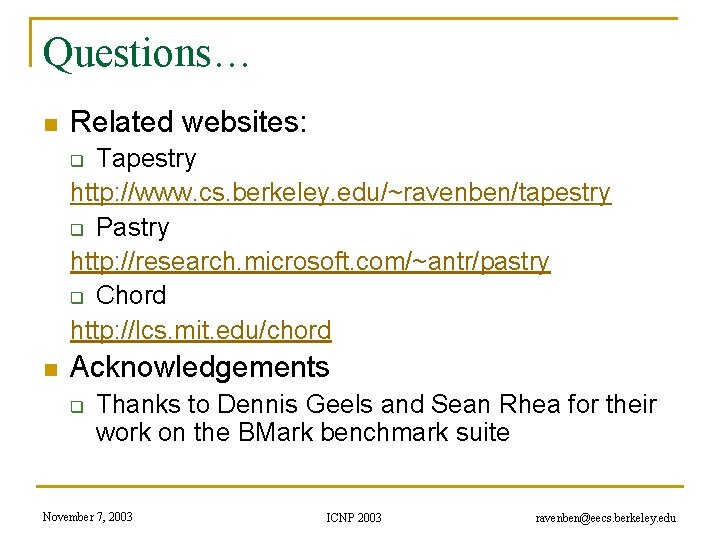 Questions…

Related websites:

Tapestry

http://www.cs.berkeley.edu/~ravenben/tapestry

Pastry

http://research.microsoft.com/~antr/pastry

Chord

http://lcs.mit.edu/chord

Acknowledgements

Thanks to Dennis Geels and Sean Rhea for their work on the BMark benchmark suite

November 7, 2003

ICNP 2003

ravenben@eecs.berkeley.edu